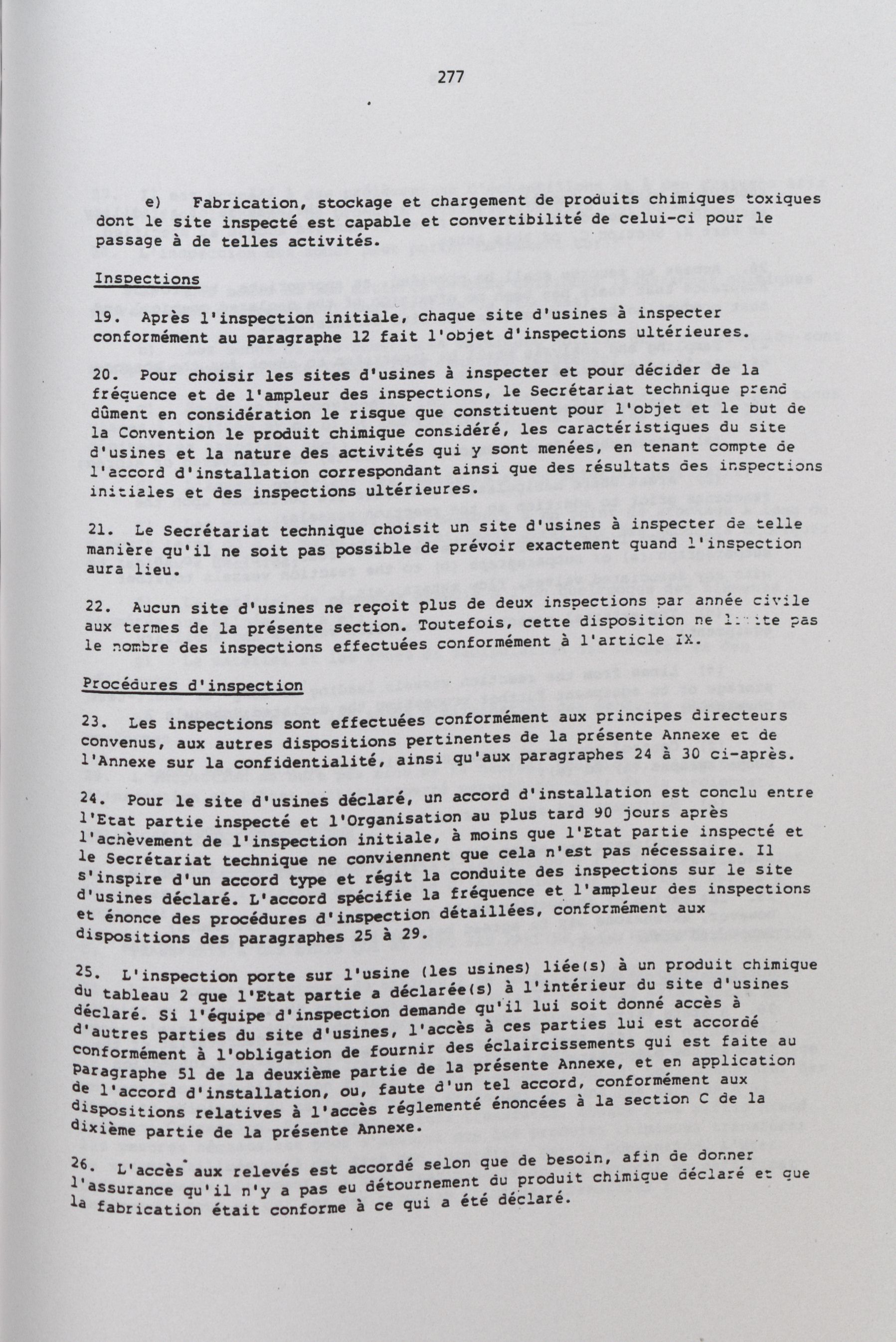 277

e) Fabrication, stockage et chargement de produits chimiques toxiques dont le site inspecté est capable et convertibilité de celui-ci pour le passage à de telles activités.

Inspections

19. Après l'inspection initiale, chaque site d'usines à inspecter conformément au paragraphe 12 fait l'objet d'inspections ultérieures.

20. Pour choisir les sites d'usines à inspecter et pour décider de la fréquence et de l'ampleur des inspections, le Secrétariat technique prend dûment en considération le risque que constituent pour l'objet et le but de la Convention le produit chimique considéré, les caractéristiques du site d'usines et la nature des activités qui y sont menées, en tenant compte de l'accord d'installation correspondant ainsi que des résultats des inspections initiales et des inspections ultérieures.

21. Le Secrétariat technique choisit un site d'usines à inspecter de telle manière qu'il ne soit pas possible de prévoir exactement quand l'inspection aura lieu.

22. Aucun site d'usines ne reçoit plus de deux inspections par année civile aux termes de la présente section. Toutefois, cette disposition ne limite pas le nombre des inspections effectuées conformément à l'article IX.

Procédures d'inspection

23. Les inspections sont effectuées conformément aux principes directeurs convenus, aux autres dispositions pertinentes de la présente Annexe et de l'Annexe sur la confidentialité, ainsi qu'aux paragraphes 24 à 30 ci-après.

24. Pour le site d'usines déclaré, un accord d'installation est conclu entre l'Etat partie inspecté et l'Organisation au plus tard 90 jours après l'achèvement de l'inspection initiale, à moins que l'Etat partie inspecté et le Secrétariat technique ne conviennent que cela n'est pas nécessaire. Il s'inspire d'un accord type et régit la conduite des inspections sur le site d'usines déclaré. L'accord spécifie la fréquence et l'ampleur des inspections et énonce des procédures d'inspection détaillées, conformément aux dispositions des paragraphes 25 à 29.

25. L'inspection porte sur l'usine (les usines) liée(s) à un produit chimique du tableau 2 que l'Etat partie a déclarée(s) à l'intérieur du site d'usines déclaré. Si l'équipe d'inspection demande qu'il lui soit donné accès à d'autres parties du site d'usines, l'accès à ces parties lui est accordé conformément à l'obligation de fournir des éclaircissements qui est faite au paragraphe 51 de la deuxième partie de la présente Annexe, et en application de l'accord d'installation, ou, faute d'un tel accord, conformément aux dispositions relatives à l'accès réglementé énoncées à la section C de la dixième partie de la présente Annexe.

26. L'accès aux relevés est accordé selon que de besoin, afin de donner l'assurance qu'il n'y a pas eu détournement du produit chimique déclaré et que la fabrication était conforme à ce qui a été déclaré.